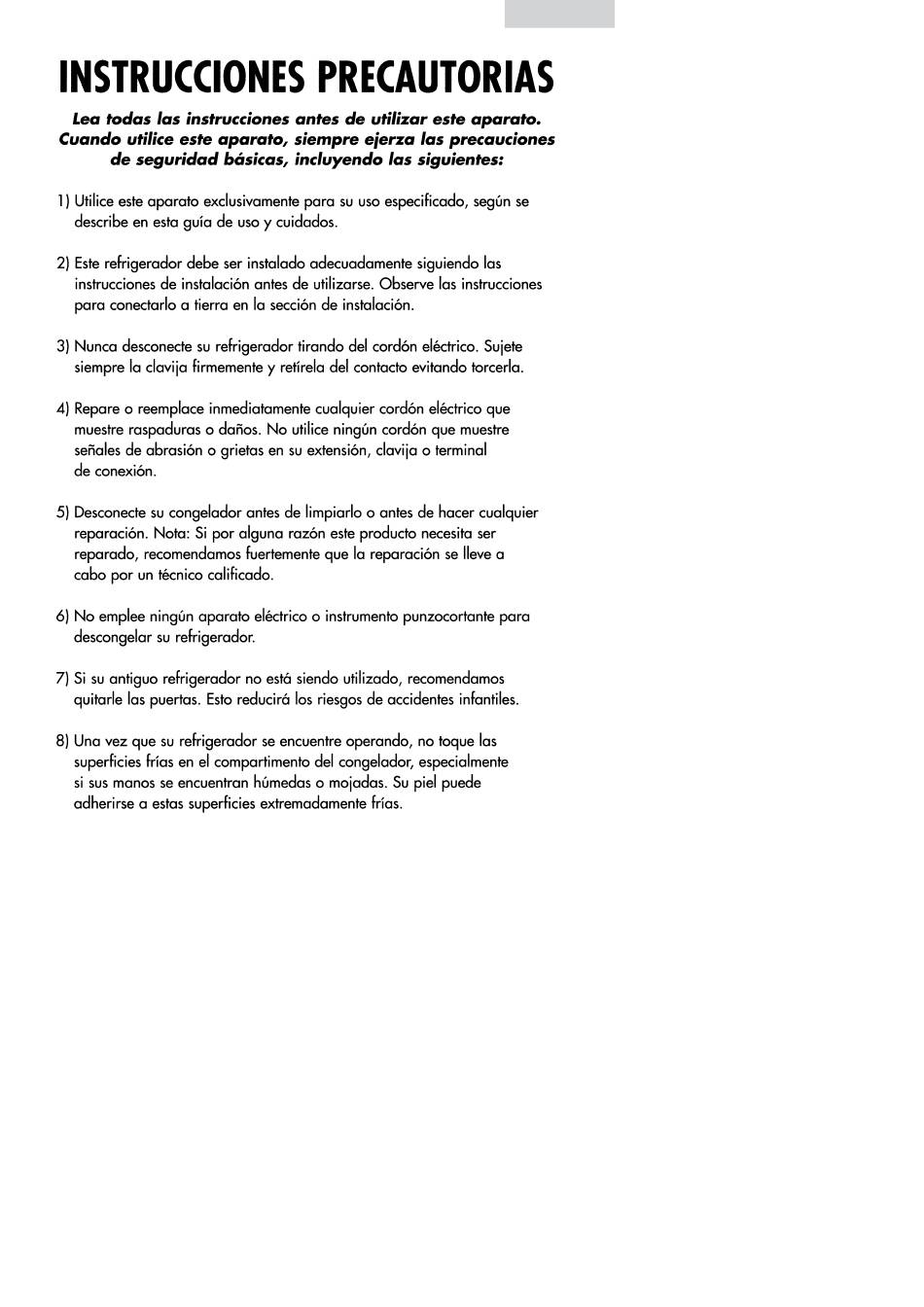 INSTRUCCIONES PRECAUTORIAS

Lea todas las instrucciones antes de utilizar este aparato. Cuando utilice este aparato, siempre ejerza las precauciones de seguridad básicas, incluyendo las siguientes:

1) Utilice este aparato exclusivamente para su uso especificado, según se describe en esta guía de uso y cuidados.

2) Este refrigerador debe ser instalado adecuadamente siguiendo las instrucciones de instalación antes de utilizarse. Observe las instrucciones para conectarlo a tierra en la sección de instalación.

3) Nunca desconecte su refrigerador tirando del cordón eléctrico. Sujete siempre la clavija firmemente y retírela del contacto evitando torcerla.

4) Repare o reemplace inmediatamente cualquier cordón eléctrico que muestre raspaduras o daños. No utilice ningún cordón que muestre señales de abrasión o grietas en su extensión, clavija o terminal de conexión.

5) Desconecte su congelador antes de limpiarlo o antes de hacer cualquier reparación. Nota: Si por alguna razón este producto necesita ser reparado, recomendamos fuertemente que la reparación se lleve a cabo por un técnico calificado.

6) No emplee ningún aparato eléctrico o instrumento punzocortante para descongelar su refrigerador.

7) Si su antiguo refrigerador no está siendo utilizado, recomendamos quitarle las puertas. Esto reducirá los riesgos de accidentes infantiles.

8) Una vez que su refrigerador se encuentre operando, no toque las superficies frías en el compartimento del congelador, especialmente si sus manos se encuentran húmedas o mojadas. Su piel puede adherirse a estas superficies extremadamente frías.